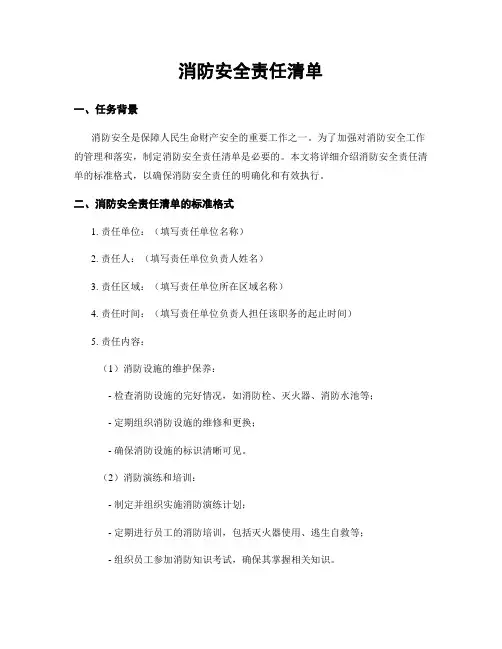 消防安全责任清单

一、任务背景

消防安全是保障人民生命财产安全的重要工作之一。为了加强对消防安全工作的管理和落实，制定消防安全责任清单是必要的。本文将详细介绍消防安全责任清单的标准格式，以确保消防安全责任的明确化和有效执行。

二、消防安全责任清单的标准格式

1. 责任单位：（填写责任单位名称）

2. 责任人：（填写责任单位负责人姓名）

3. 责任区域：（填写责任单位所在区域名称）

4. 责任时间：（填写责任单位负责人担任该职务的起止时间）

5. 责任内容：

（1）消防设施的维护保养：

- 检查消防设施的完好情况，如消防栓、灭火器、消防水池等；

- 定期组织消防设施的维修和更换；

- 确保消防设施的标识清晰可见。

（2）消防演练和培训：

- 制定并组织实施消防演练计划；

- 定期进行员工的消防培训，包括灭火器使用、逃生自救等；

- 组织员工参加消防知识考试，确保其掌握相关知识。